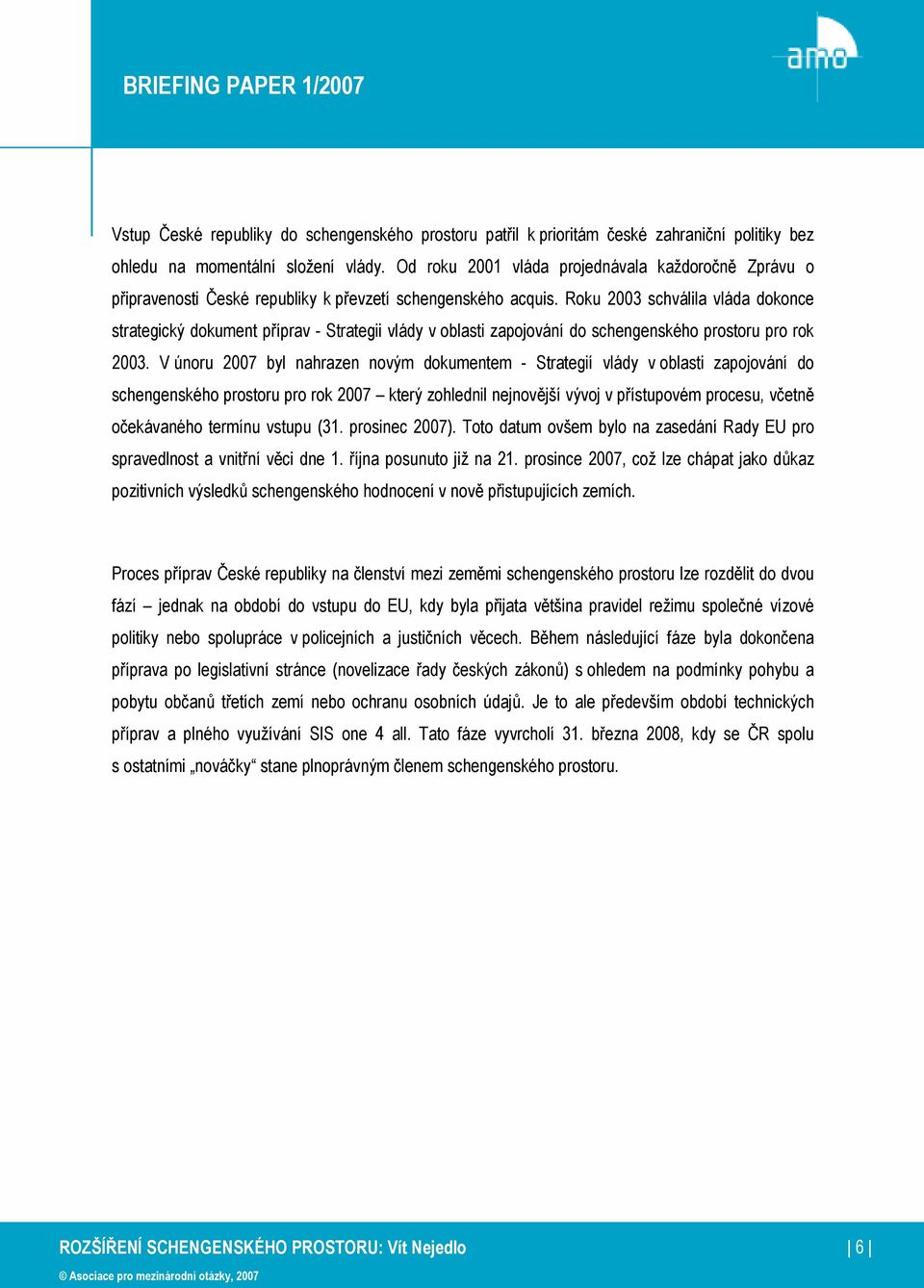 BRIEFING PAPER 1/2007

amo

Vstup České republiky do schengenského prostoru patřil k prioritám české zahraniční politiky bez ohledu na momentální složení vlády. Od roku 2001 vláda projednávala každoročně Zprávu o připravenosti České republiky k převzetí schengenského acquis. Roku 2003 schválila vláda dokonce strategický dokument příprav - Strategii vlády v oblasti zapojování do schengenského prostoru pro rok 2003. V únoru 2007 byl nahrazen novým dokumentem - Strategií vlády v oblasti zapojování do schengenského prostoru pro rok 2007 – který zohlednil nejnovější vývoj v přístupovém procesu, včetně očekávaného termínu vstupu (31. prosinec 2007). Toto datum ovšem bylo na zasedání Rady EU pro spravedlnost a vnitřní věci dne 1. října posunuto již na 21. prosince 2007, což lze chápat jako důkaz pozitivních výsledků schengenského hodnocení v nově přistupujících zemích.

Proces příprav České republiky na členství mezi zeměmi schengenského prostoru lze rozdělit do dvou fází – jednak na období do vstupu do EU, kdy byla přijata většina pravidel režimu společné vízové politiky nebo spolupráce v policejních a justičních věcech. Během následující fáze byla dokončena příprava po legislativní stránce (novelizace řady českých zákonů) s ohledem na podmínky pohybu a pobytu občanů třetích zemí nebo ochranu osobních údajů. Je to ale především období technických příprav a plného využívání SIS one 4 all. Tato fáze vyvrcholí 31. března 2008, kdy se ČR spolu s ostatními „nováčky“ stane plnoprávným členem schengenského prostoru.

ROZŠÍŘENÍ SCHENGENSKÉHO PROSTORU: Vít Nejedlo

| 6 |

© Asociace pro mezinárodní otázky, 2007